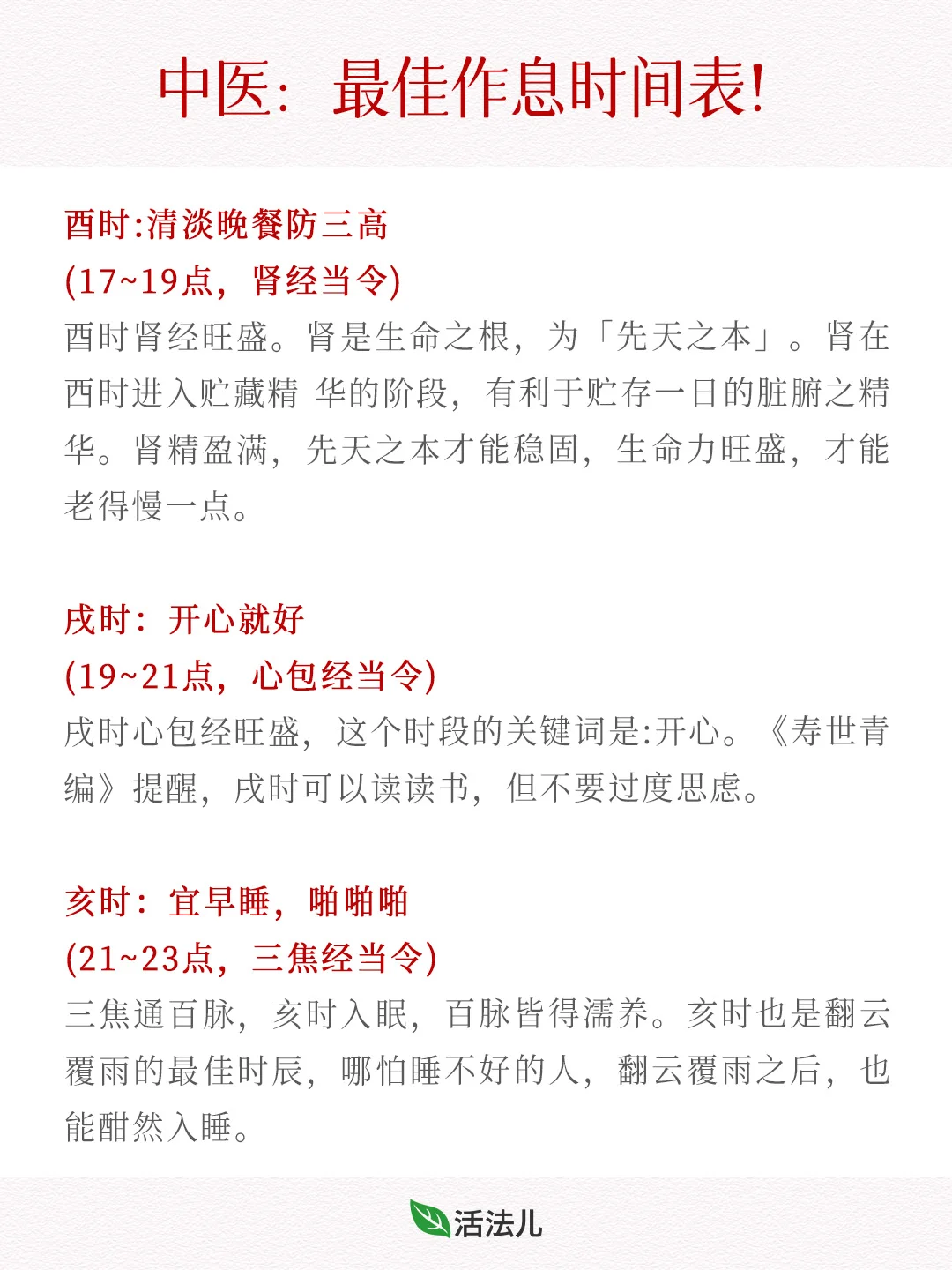 中医：最佳作息时间表!

酉时:清淡晚餐防三高
(17~19点，肾经当令)
酉时肾经旺盛。肾是生命之根，为「先天之本」。肾在酉时进入贮藏精 华的阶段，有利于贮存一日的脏腑之精华。肾精盈满，先天之本才能稳固，生命力旺盛，才能老得慢一点。

戌时：开心就好
(19~21点，心包经当令)
戌时心包经旺盛，这个时段的关键词是:开心。《寿世青编》提醒，戌时可以读读书，但不要过度思虑。

亥时：宜早睡，啪啪啪
(21~23点，三焦经当令)
三焦通百脉，亥时入眠，百脉皆得濡养。亥时也是翻云覆雨的最佳时辰，哪怕睡不好的人，翻云覆雨之后，也能酣然入睡。

活法儿